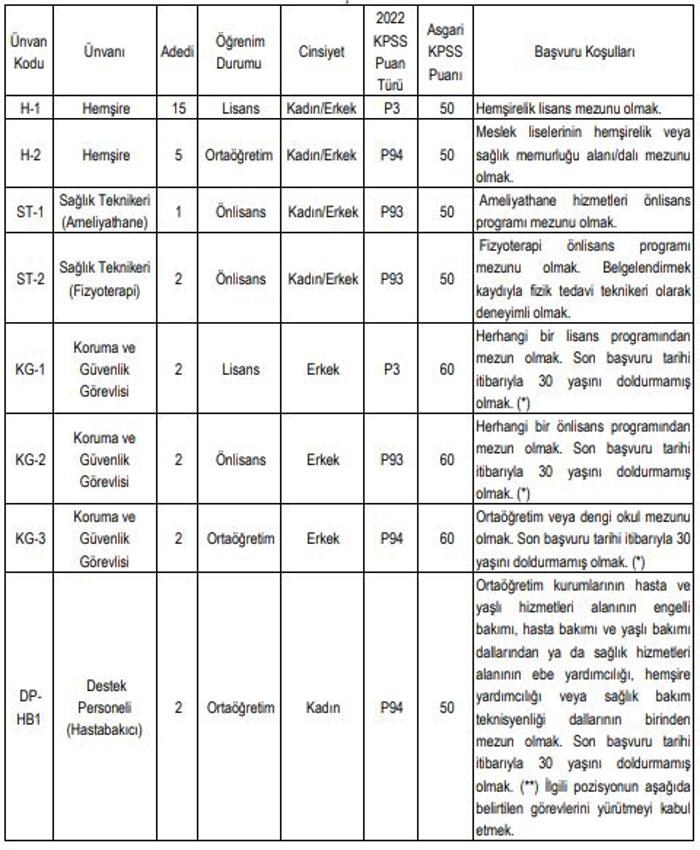 | Ünvan Kodu | Ünvanı | Adedi | Öğrenim Durumu | Cinsiyet | 2022 KPSS Puan Türü | Asgari KPSS Puanı | Başvuru Koşulları |
|---|---|---|---|---|---|---|---|
| H-1 | Hemşire | 15 | Lisans | Kadın/Erkek | P3 | 50 | Hemşirelik lisans mezunu olmak. |
| H-2 | Hemşire | 5 | Ortaöğretim | Kadın/Erkek | P94 | 50 | Meslek liselerinin hemşirelik veya sağlık memurluğu alanı/dalı mezunu olmak. |
| ST-1 | Sağlık Teknikeri (Ameliyathane) | 1 | Önlisans | Kadın/Erkek | P93 | 50 | Ameliyathane hizmetleri önlisans programı mezunu olmak. |
| ST-2 | Sağlık Teknikeri (Fizyoterapi) | 2 | Önlisans | Kadın/Erkek | P93 | 50 | Fizyoterapi önlisans programı mezunu olmak. Belgelendirmek kaydıyla fizik tedavi teknikeri olarak deneyimli olmak. |
| KG-1 | Koruma ve Güvenlik Görevlisi | 2 | Lisans | Erkek | P3 | 60 | Herhangi bir lisans programından mezun olmak. Son başvuru tarihi itibarıyla 30 yaşını doldurmamış olmak. (*) |
| KG-2 | Koruma ve Güvenlik Görevlisi | 2 | Önlisans | Erkek | P93 | 60 | Herhangi bir önlisans programından mezun olmak. Son başvuru tarihi itibarıyla 30 yaşını doldurmamış olmak. (*) |
| KG-3 | Koruma ve Güvenlik Görevlisi | 2 | Ortaöğretim | Erkek | P94 | 60 | Ortaöğretim veya dengi okul mezunu olmak. Son başvuru tarihi itibarıyla 30 yaşını doldurmamış olmak. (*) |
| DP-HB1 | Destek Personeli (Hastabakıcı) | 2 | Ortaöğretim | Kadın | P94 | 50 | Ortaöğretim kurumlarının hasta ve yaşlı hizmetleri alanının engelli bakımı, hasta bakımı ve yaşlı bakımı dallarından ya da sağlık hizmetleri alanının ebe yardımcılığı, hemşire yardımcılığı veya sağlık bakım teknisyenliği dallarının birinden mezun olmak. Son başvuru tarihi itibarıyla 30 yaşını doldurmamış olmak. (**) İlgili pozisyonun aşağıda belirtilen görevlerini yürütmeyi kabul etmek. |